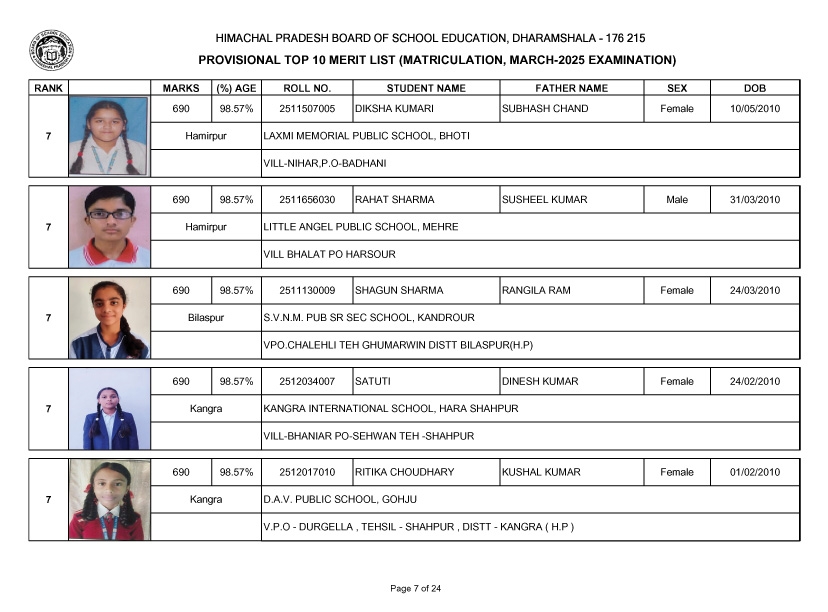 HIMACHAL PRADESH BOARD OF SCHOOL EDUCATION, DHARAMSHALA - 176 215

PROVISIONAL TOP 10 MERIT LIST (MATRICULATION, MARCH-2025 EXAMINATION)

| RANK | | MARKS | (%) AGE | ROLL NO. | STUDENT NAME | FATHER NAME | SEX | DOB |
|---|---|---|---|---|---|---|---|---|
| 7 | | 690 | 98.57% | 2511507005 | DIKSHA KUMARI | SUBHASH CHAND | Female | 10/05/2010 |
| | | Hamirpur | | LAXMI MEMORIAL PUBLIC SCHOOL, BHOTI | | | | |
| | | | | VILL-NIHAR,P.O-BADHANI | | | | |
| 7 | | 690 | 98.57% | 2511656030 | RAHAT SHARMA | SUSHEEL KUMAR | Male | 31/03/2010 |
| | | Hamirpur | | LITTLE ANGEL PUBLIC SCHOOL, MEHRE | | | | |
| | | | | VILL BHALAT PO HARSOUR | | | | |
| 7 | | 690 | 98.57% | 2511130009 | SHAGUN SHARMA | RANGILA RAM | Female | 24/03/2010 |
| | | Bilaspur | | S.V.N.M. PUB SR SEC SCHOOL, KANDROUR | | | | |
| | | | | VPO.CHALEHLI TEH GHUMARWIN DISTT BILASPUR(H.P) | | | | |
| 7 | | 690 | 98.57% | 2512034007 | SATUTI | DINESH KUMAR | Female | 24/02/2010 |
| | | Kangra | | KANGRA INTERNATIONAL SCHOOL, HARA SHAHPUR | | | | |
| | | | | VILL-BHANIAR PO-SEHWAN TEH -SHAHPUR | | | | |
| 7 | | 690 | 98.57% | 2512017010 | RITIKA CHOUDHARY | KUSHAL KUMAR | Female | 01/02/2010 |
| | | Kangra | | D.A.V. PUBLIC SCHOOL, GOHJU | | | | |
| | | | | V.P.O - DURGELLA , TEHSIL - SHAHPUR , DISTT - KANGRA ( H.P ) | | | | |

Page 7 of 24